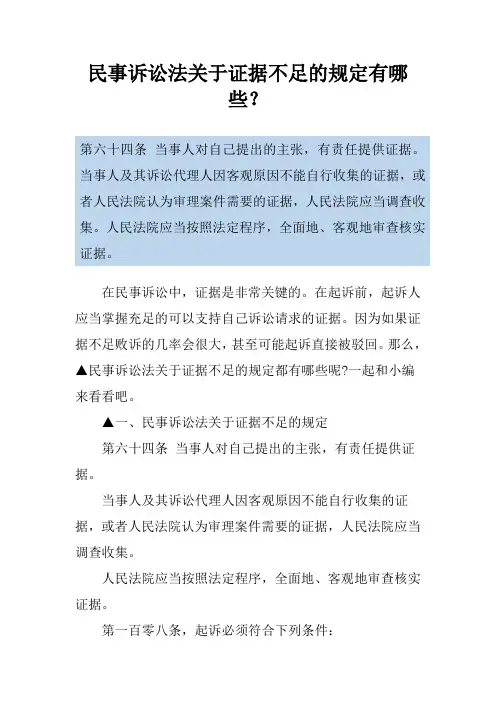 民事诉讼法关于证据不足的规定有哪些?

第六十四条 当事人对自己提出的主张，有责任提供证据。当事人及其诉讼代理人因客观原因不能自行收集的证据，或者人民法院认为审理案件需要的证据，人民法院应当调查收集。人民法院应当按照法定程序，全面地、客观地审查核实证据。

在民事诉讼中，证据是非常关键的。在起诉前，起诉人应当掌握充足的可以支持自己诉讼请求的证据。因为如果证据不足败诉的几率会很大，甚至可能起诉直接被驳回。那么，▲民事诉讼法关于证据不足的规定都有哪些呢?一起和小编来看看吧。

▲一、民事诉讼法关于证据不足的规定

第六十四条 当事人对自己提出的主张，有责任提供证据。

当事人及其诉讼代理人因客观原因不能自行收集的证据，或者人民法院认为审理案件需要的证据，人民法院应当调查收集。

人民法院应当按照法定程序，全面地、客观地审查核实证据。

第一百零八条，起诉必须符合下列条件: